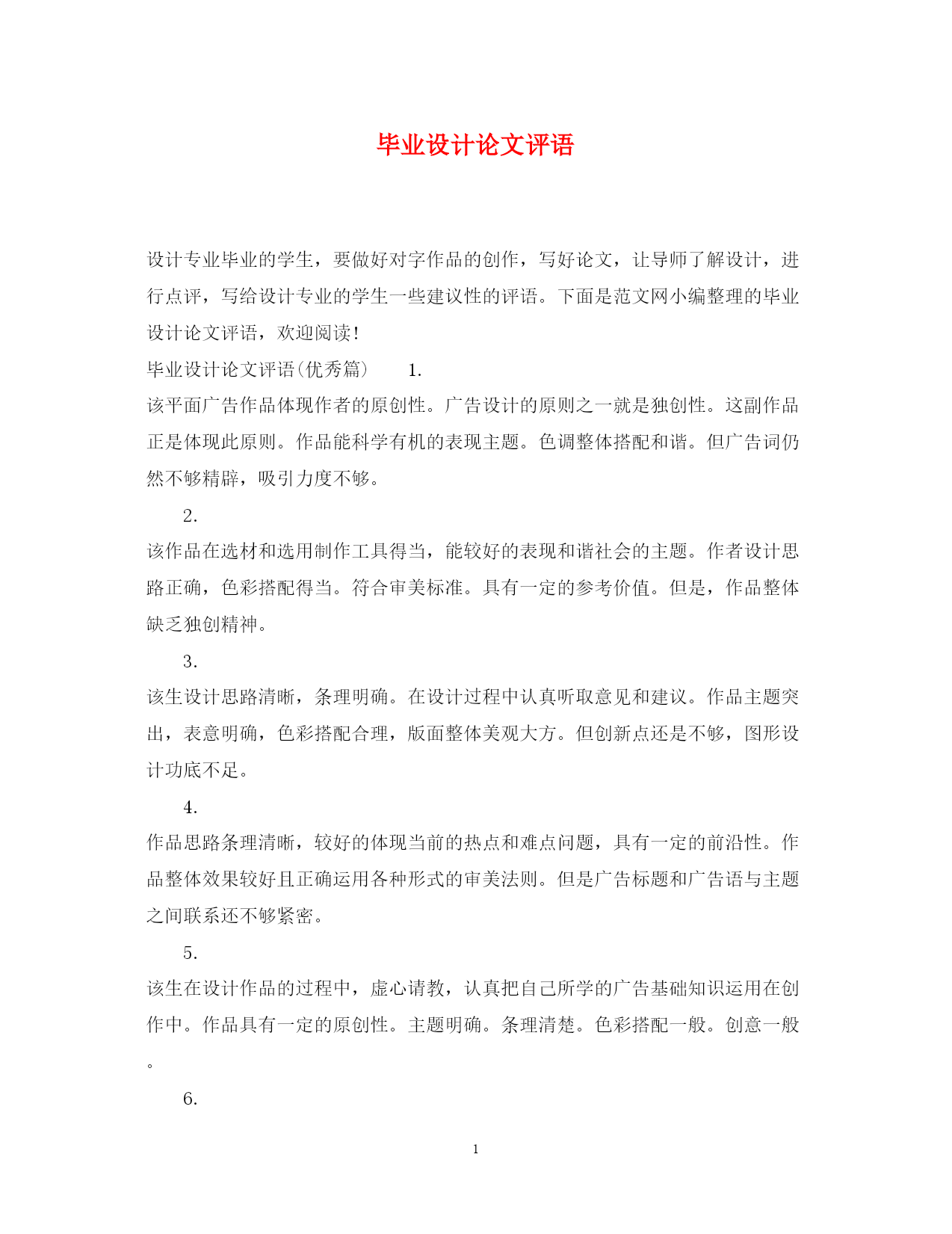 毕业设计论文评语

设计专业毕业的学生，要做好对字作品的创作，写好论文，让导师了解设计，进行点评，写给设计专业的学生一些建议性的评语。下面是范文网小编整理的毕业设计论文评语，欢迎阅读！

毕业设计论文评语(优秀篇)　　1.

该平面广告作品体现作者的原创性。广告设计的原则之一就是独创性。这副作品正是体现此原则。作品能科学有机的表现主题。色调整体搭配和谐。但广告词仍然不够精辟，吸引力度不够。

2.

该作品在选材和选用制作工具得当，能较好的表现和谐社会的主题。作者设计思路正确，色彩搭配得当。符合审美标准。具有一定的参考价值。但是，作品整体缺乏独创精神。

3.

该生设计思路清晰，条理明确。在设计过程中认真听取意见和建议。作品主题突出，表意明确，色彩搭配合理，版面整体美观大方。但创新点还是不够，图形设计功底不足。

4.

作品思路条理清晰，较好的体现当前的热点和难点问题，具有一定的前沿性。作品整体效果较好且正确运用各种形式的审美法则。但是广告标题和广告语与主题之间联系还不够紧密。

5.

该生在设计作品的过程中，虚心请教，认真把自己所学的广告基础知识运用在创作中。作品具有一定的原创性。主题明确。条理清楚。色彩搭配一般。创意一般。

6.

1